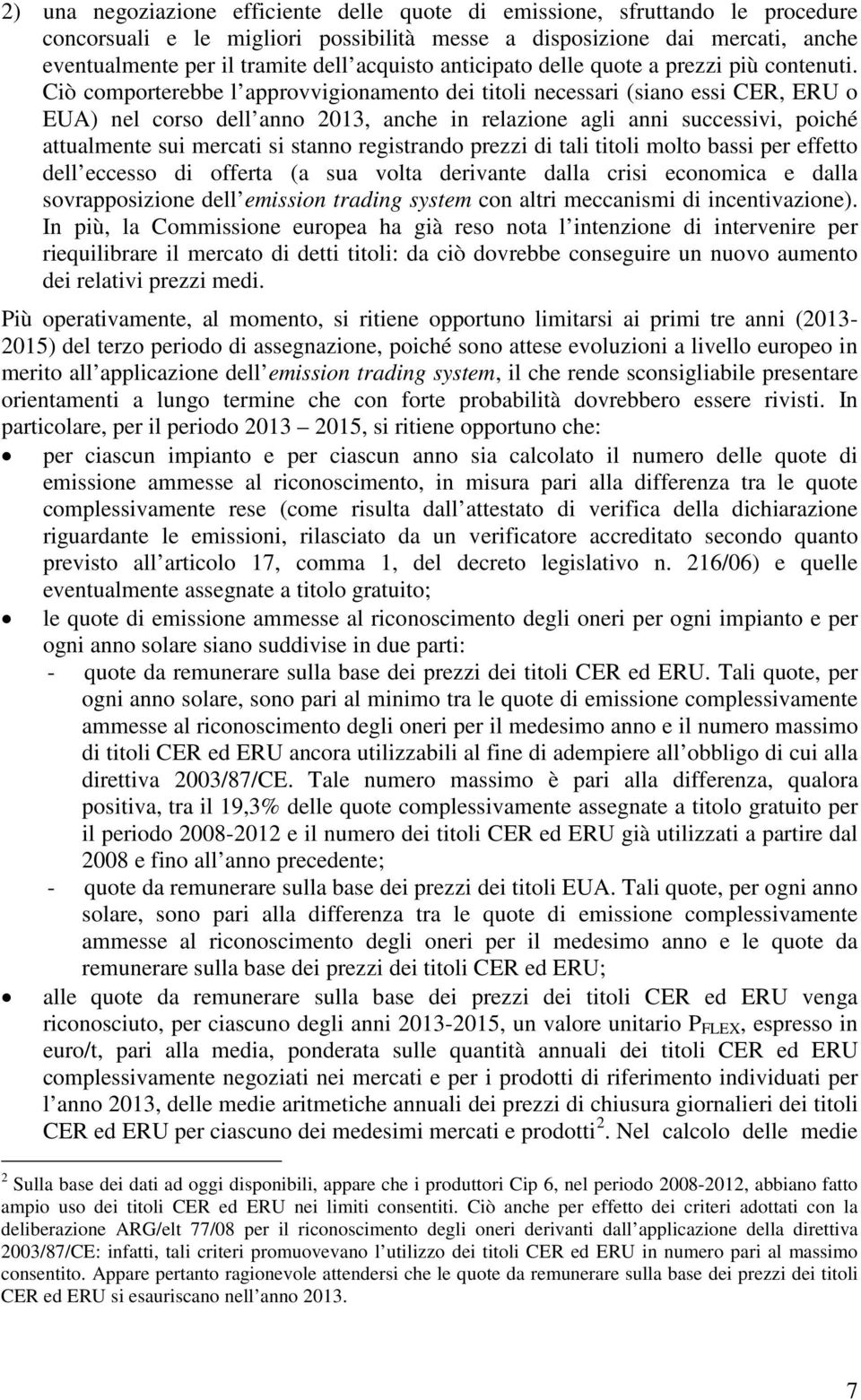 2) una negoziazione efficiente delle quote di emissione, sfruttando le procedure concorsuali e le migliori possibilità messe a disposizione dai mercati, anche eventualmente per il tramite dell acquisto anticipato delle quote a prezzi più contenuti. Ciò comporterebbe l approvvigionamento dei titoli necessari (siano essi CER, ERU o EUA) nel corso dell anno 2013, anche in relazione agli anni successivi, poiché attualmente sui mercati si stanno registrando prezzi di tali titoli molto bassi per effetto dell eccesso di offerta (a sua volta derivante dalla crisi economica e dalla sovrapposizione dell emission trading system con altri meccanismi di incentivazione). In più, la Commissione europea ha già reso nota l intenzione di intervenire per riequilibrare il mercato di detti titoli: da ciò dovrebbe conseguire un nuovo aumento dei relativi prezzi medi.

Più operativamente, al momento, si ritiene opportuno limitarsi ai primi tre anni (2013-2015) del terzo periodo di assegnazione, poiché sono attese evoluzioni a livello europeo in merito all applicazione dell emission trading system, il che rende sconsigliabile presentare orientamenti a lungo termine che con forte probabilità dovrebbero essere rivisti. In particolare, per il periodo 2013 – 2015, si ritiene opportuno che:

• per ciascun impianto e per ciascun anno sia calcolato il numero delle quote di emissione ammesse al riconoscimento, in misura pari alla differenza tra le quote complessivamente rese (come risulta dall attestato di verifica della dichiarazione riguardante le emissioni, rilasciato da un verificatore accreditato secondo quanto previsto all articolo 17, comma 1, del decreto legislativo n. 216/06) e quelle eventualmente assegnate a titolo gratuito;
• le quote di emissione ammesse al riconoscimento degli oneri per ogni impianto e per ogni anno solare siano suddivise in due parti:
- quote da remunerare sulla base dei prezzi dei titoli CER ed ERU. Tali quote, per ogni anno solare, sono pari al minimo tra le quote di emissione complessivamente ammesse al riconoscimento degli oneri per il medesimo anno e il numero massimo di titoli CER ed ERU ancora utilizzabili al fine di adempiere all obbligo di cui alla direttiva 2003/87/CE. Tale numero massimo è pari alla differenza, qualora positiva, tra il 19,3% delle quote complessivamente assegnate a titolo gratuito per il periodo 2008-2012 e il numero dei titoli CER ed ERU già utilizzati a partire dal 2008 e fino all anno precedente;
- quote da remunerare sulla base dei prezzi dei titoli EUA. Tali quote, per ogni anno solare, sono pari alla differenza tra le quote di emissione complessivamente ammesse al riconoscimento degli oneri per il medesimo anno e le quote da remunerare sulla base dei prezzi dei titoli CER ed ERU;
• alle quote da remunerare sulla base dei prezzi dei titoli CER ed ERU venga riconosciuto, per ciascuno degli anni 2013-2015, un valore unitario $P_{FLEX}$, espresso in euro/t, pari alla media, ponderata sulle quantità annuali dei titoli CER ed ERU complessivamente negoziati nei mercati e per i prodotti di riferimento individuati per l anno 2013, delle medie aritmetiche annuali dei prezzi di chiusura giornalieri dei titoli CER ed ERU per ciascuno dei medesimi mercati e prodotti $^2$. Nel calcolo delle medie

$^2$ Sulla base dei dati ad oggi disponibili, appare che i produttori Cip 6, nel periodo 2008-2012, abbiano fatto ampio uso dei titoli CER ed ERU nei limiti consentiti. Ciò anche per effetto dei criteri adottati con la deliberazione ARG/elt 77/08 per il riconoscimento degli oneri derivanti dall applicazione della direttiva 2003/87/CE: infatti, tali criteri promuovevano l utilizzo dei titoli CER ed ERU in numero pari al massimo consentito. Appare pertanto ragionevole attendersi che le quote da remunerare sulla base dei prezzi dei titoli CER ed ERU si esauriscano nell anno 2013.

7